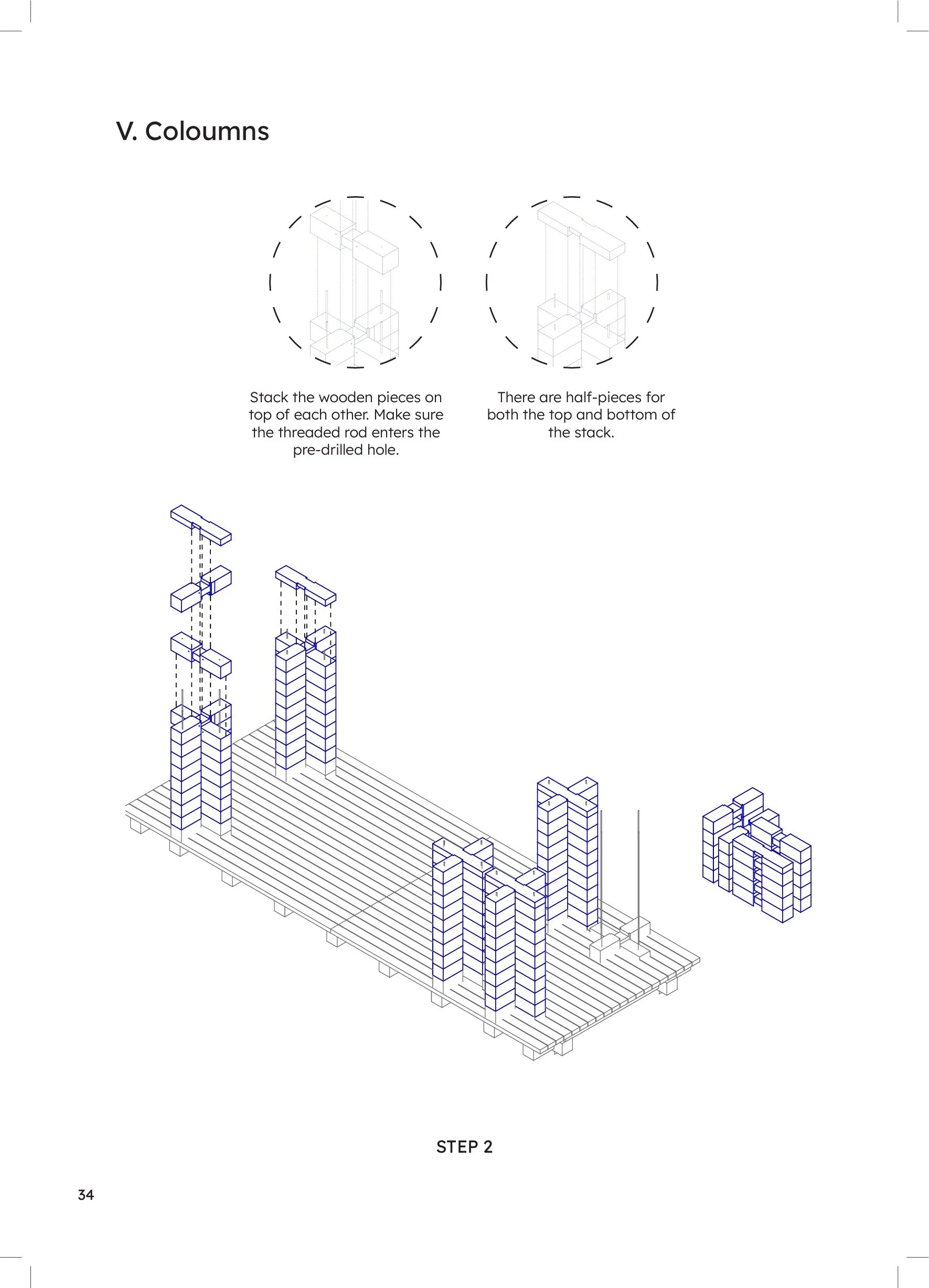 V. Coloumns

Stack the wooden pieces on top of each other. Make sure the threaded rod enters the pre-drilled hole.

There are half-pieces for both the top and bottom of the stack.

STEP 2

34